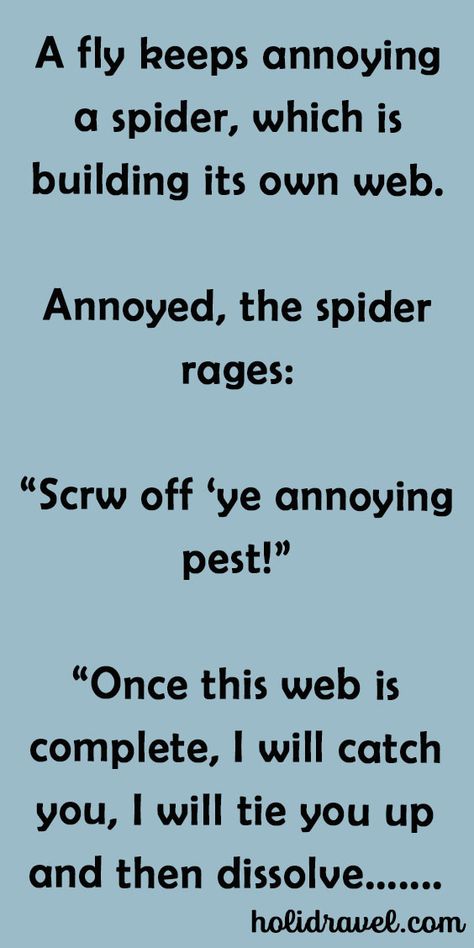 A fly keeps annoying a spider, which is building its own web.

Annoyed, the spider rages:

“Scrw off ‘ye annoying pest!”

“Once this web is complete, I will catch you, I will tie you up and then dissolve.......

holidravel.com